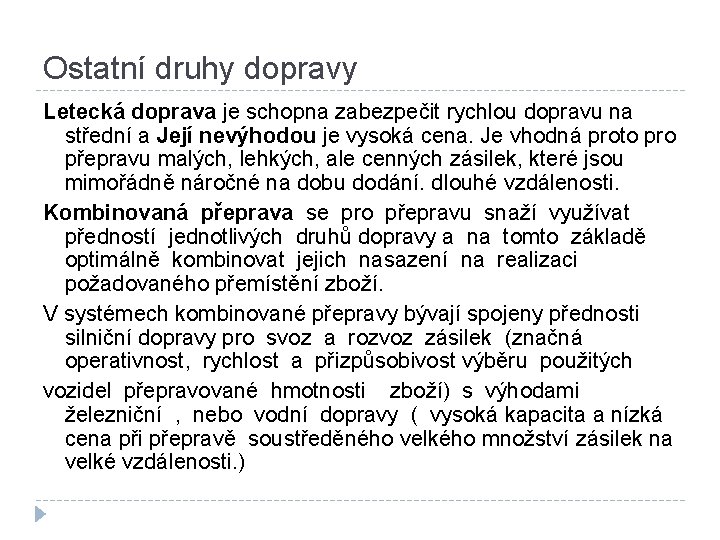 Ostatní druhy dopravy

Letecká doprava je schopna zabezpečit rychlou dopravu na střední a Její nevýhodou je vysoká cena. Je vhodná proto pro přepravu malých, lehkých, ale cenných zásilek, které jsou mimořádně náročné na dobu dodání. dlouhé vzdálenosti.

Kombinovaná přeprava se pro přepravu snaží využívat předností jednotlivých druhů dopravy a na tomto základě optimálně kombinovat jejich nasazení na realizaci požadovaného přemístění zboží.

V systémech kombinované přepravy bývají spojeny přednosti silniční dopravy pro svoz a rozvoz zásilek (značná operativnost, rychlost a přizpůsobivost výběru použitých

vozidel přepravované hmotnosti zboží) s výhodami železniční , nebo vodní dopravy ( vysoká kapacita a nízká cena při přepravě soustředěného velkého množství zásilek na velké vzdálenosti.)